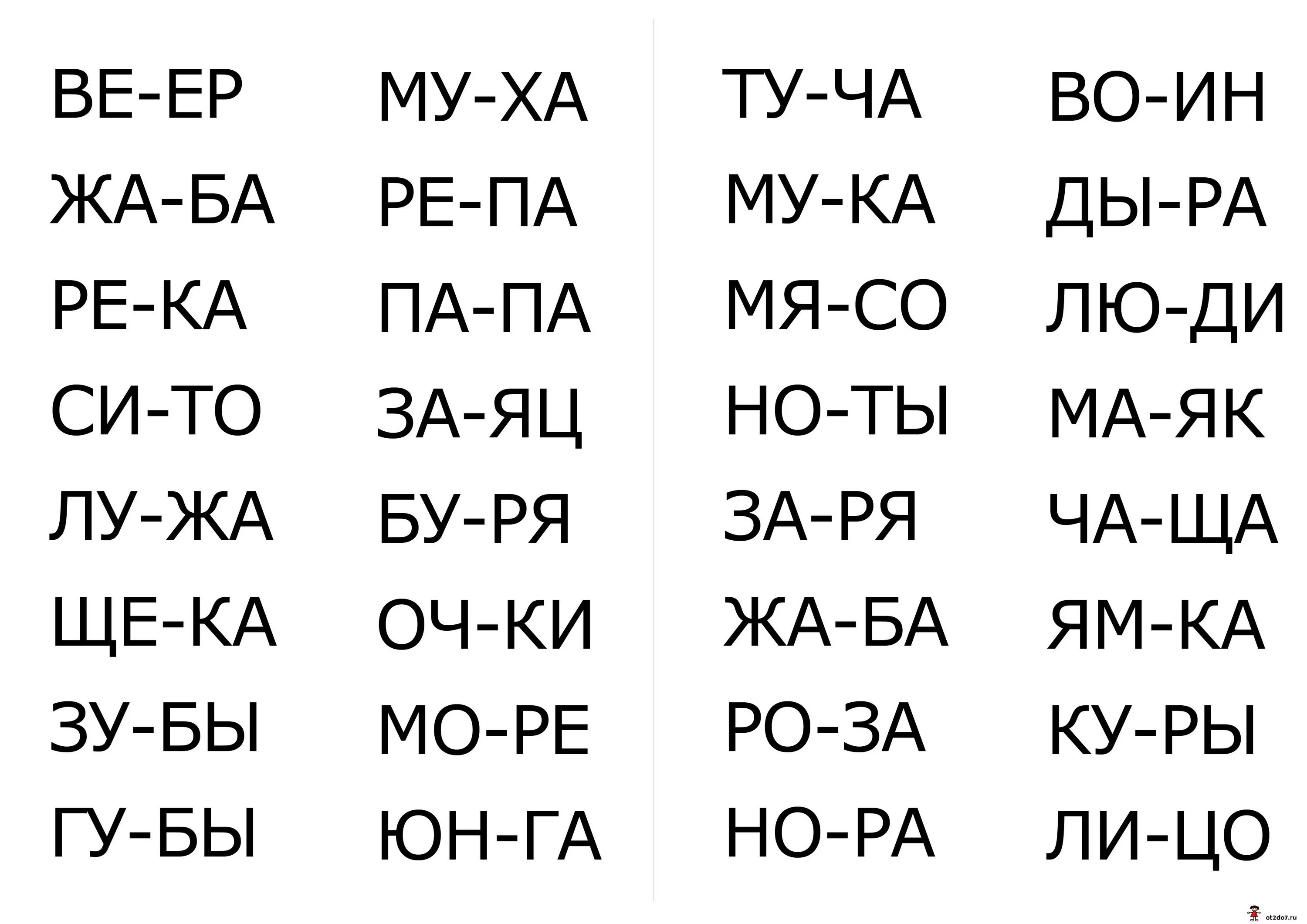 ВЕ-ЕР
ЖА-БА
РЕ-КА
СИ-ТО
ЛУ-ЖА
ЩЕ-КА
ЗУ-БЫ
ГУ-БЫ

МУ-ХА
РЕ-ПА
ПА-ПА
ЗА-ЯЦ
БУ-РЯ
ОЧ-КИ
МО-РЕ
ЮН-ГА

ТУ-ЧА
МУ-КА
МЯ-СО
НО-ТЫ
ЗА-РЯ
ЖА-БА
РО-ЗА
НО-РА

ВО-ИН
ДЫ-РА
ЛЮ-ДИ
МА-ЯК
ЧА-ЩА
ЯМ-КА
КУ-РЫ
ЛИ-ЦО

ot2do7.ru